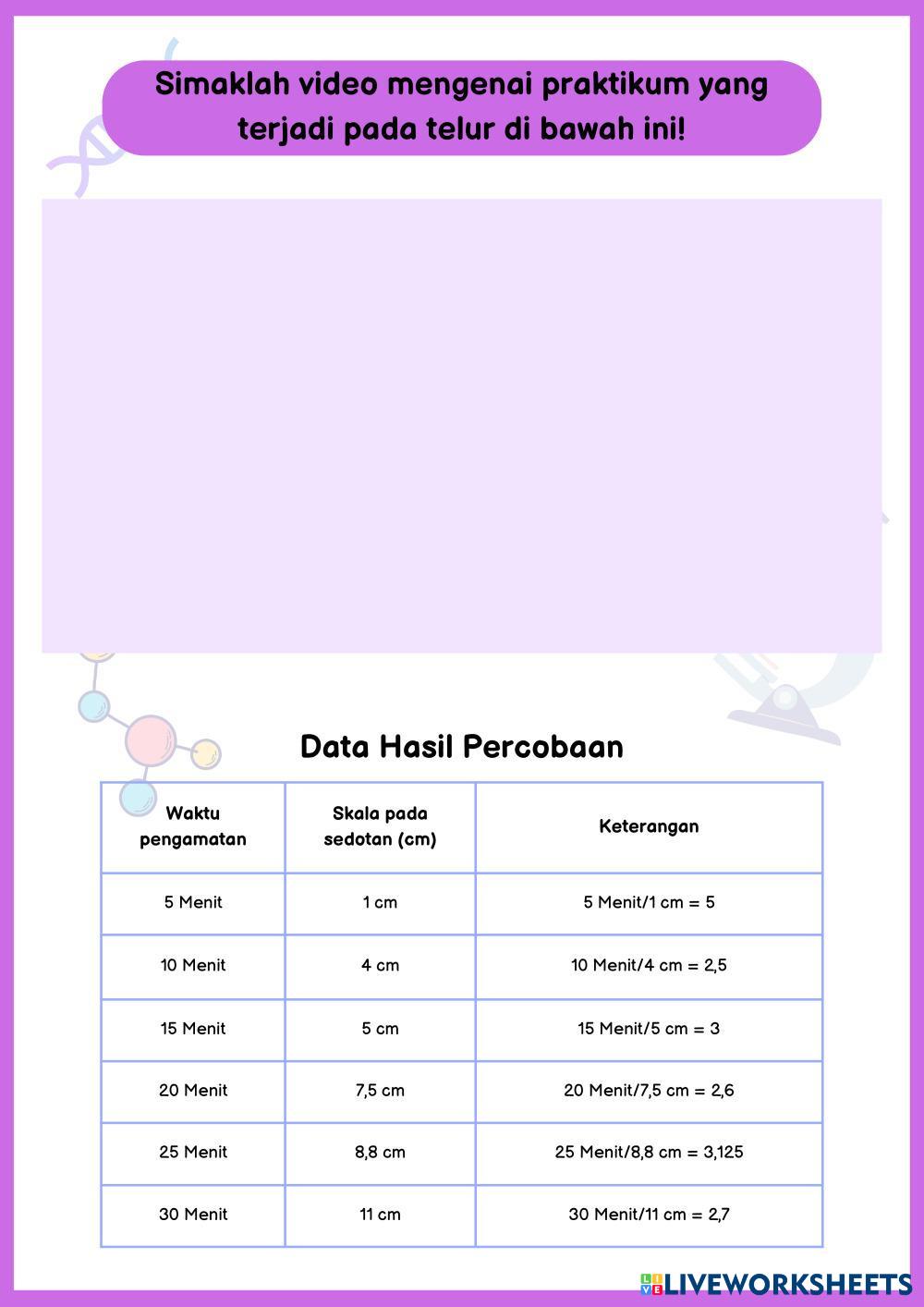 Simaklah video mengenai praktikum yang terjadi pada telur di bawah ini!

Data Hasil Percobaan

| Waktu pengamatan | Skala pada sedotan (cm) | Keterangan |
|---|---|---|
| 5 Menit | 1 cm | 5 Menit/1 cm = 5 |
| 10 Menit | 4 cm | 10 Menit/4 cm = 2,5 |
| 15 Menit | 5 cm | 15 Menit/5 cm = 3 |
| 20 Menit | 7,5 cm | 20 Menit/7,5 cm = 2,6 |
| 25 Menit | 8,8 cm | 25 Menit/8,8 cm = 3,125 |
| 30 Menit | 11 cm | 30 Menit/11 cm = 2,7 |

LIVEWORKSHEETS